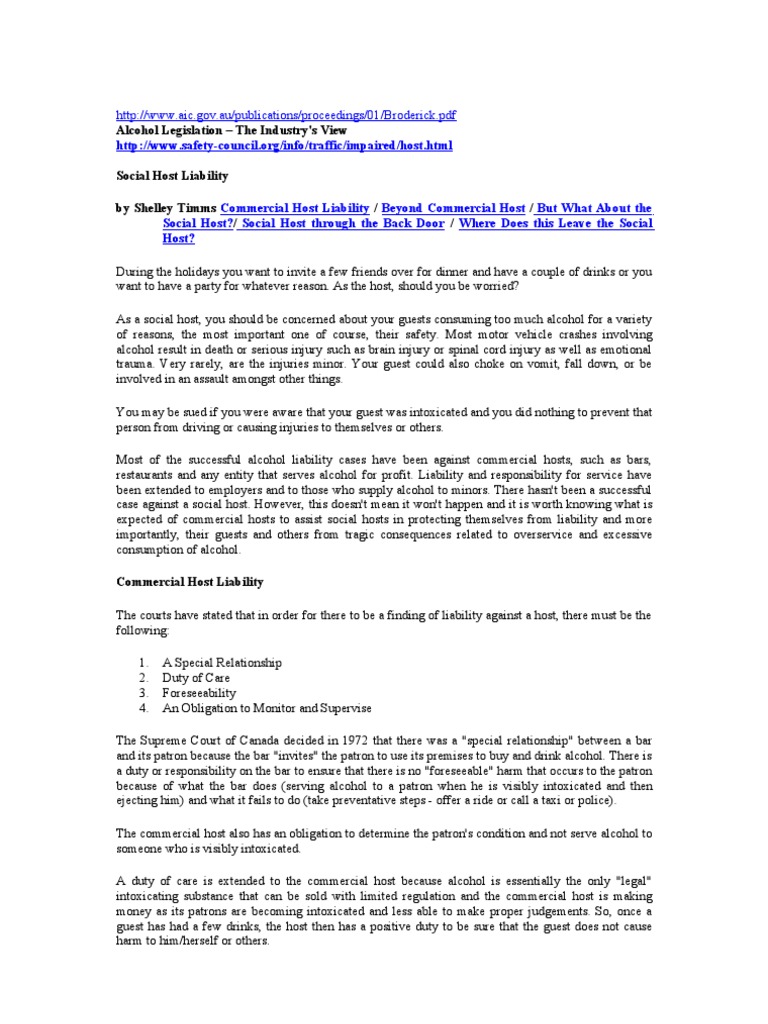 http://www.aic.gov.au/publications/proceedings/01/Broderick.pdf
Alcohol Legislation – The Industry's View
http://www.safety-council.org/info/traffic/impaired/host.html

Social Host Liability

by Shelley Timms Commercial Host Liability / Beyond Commercial Host / But What About the Social Host?/ Social Host through the Back Door / Where Does this Leave the Social Host?

During the holidays you want to invite a few friends over for dinner and have a couple of drinks or you want to have a party for whatever reason. As the host, should you be worried?

As a social host, you should be concerned about your guests consuming too much alcohol for a variety of reasons, the most important one of course, their safety. Most motor vehicle crashes involving alcohol result in death or serious injury such as brain injury or spinal cord injury as well as emotional trauma. Very rarely, are the injuries minor. Your guest could also choke on vomit, fall down, or be involved in an assault amongst other things.

You may be sued if you were aware that your guest was intoxicated and you did nothing to prevent that person from driving or causing injuries to themselves or others.

Most of the successful alcohol liability cases have been against commercial hosts, such as bars, restaurants and any entity that serves alcohol for profit. Liability and responsibility for service have been extended to employers and to those who supply alcohol to minors. There hasn't been a successful case against a social host. However, this doesn't mean it won't happen and it is worth knowing what is expected of commercial hosts to assist social hosts in protecting themselves from liability and more importantly, their guests and others from tragic consequences related to overservice and excessive consumption of alcohol.

Commercial Host Liability

The courts have stated that in order for there to be a finding of liability against a host, there must be the following:

1. A Special Relationship
2. Duty of Care
3. Foreseeability
4. An Obligation to Monitor and Supervise

The Supreme Court of Canada decided in 1972 that there was a "special relationship" between a bar and its patron because the bar "invites" the patron to use its premises to buy and drink alcohol. There is a duty or responsibility on the bar to ensure that there is no "foreseeable" harm that occurs to the patron because of what the bar does (serving alcohol to a patron when he is visibly intoxicated and then ejecting him) and what it fails to do (take preventative steps - offer a ride or call a taxi or police).

The commercial host also has an obligation to determine the patron's condition and not serve alcohol to someone who is visibly intoxicated.

A duty of care is extended to the commercial host because alcohol is essentially the only "legal" intoxicating substance that can be sold with limited regulation and the commercial host is making money as its patrons are becoming intoxicated and less able to make proper judgements. So, once a guest has had a few drinks, the host then has a positive duty to be sure that the guest does not cause harm to him/herself or others.